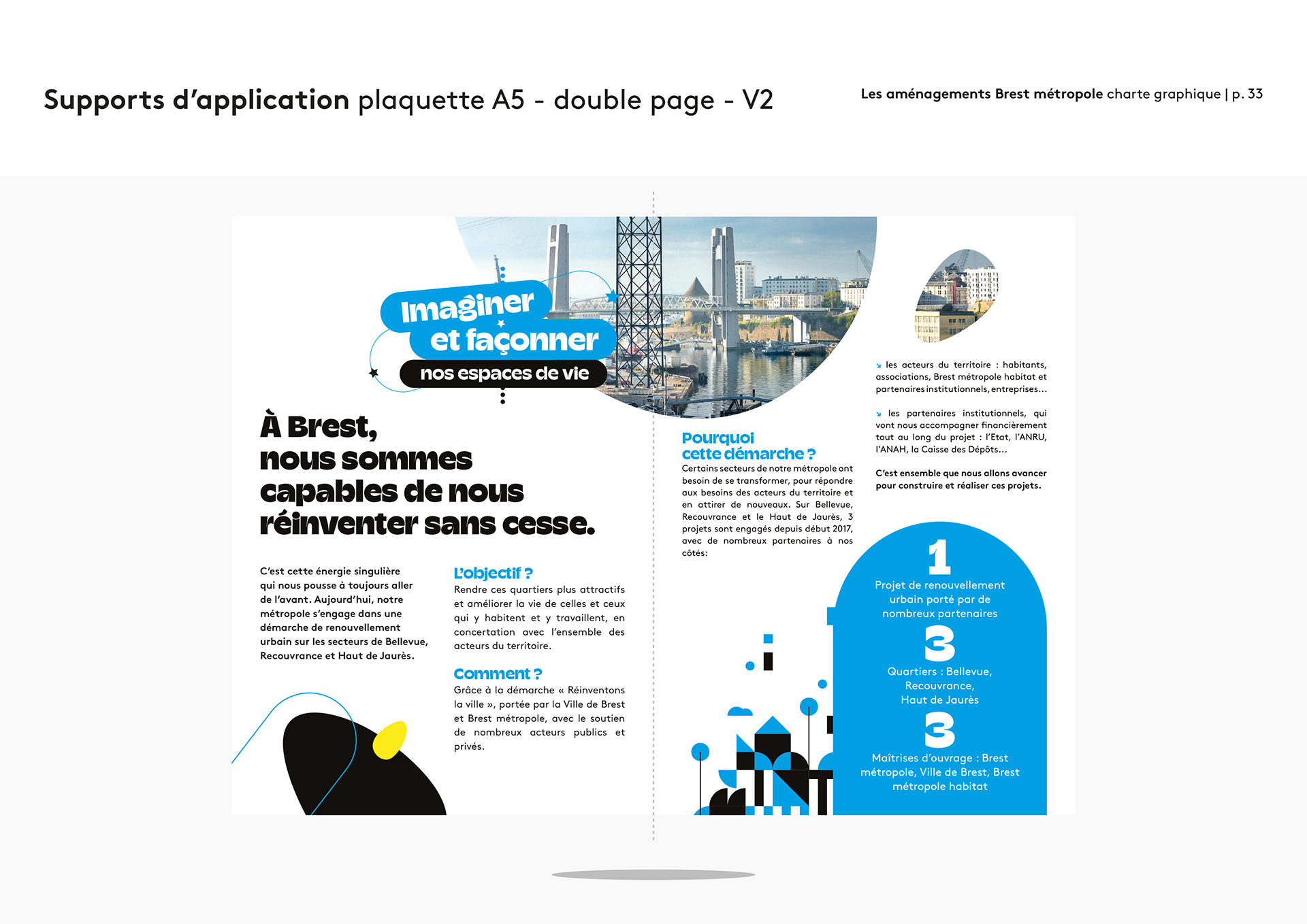 Supports d'application plaquette A5 - double page - V2

Les aménagements Brest métropole charte graphique | p. 33

Imaginer et façonner nos espaces de vie

À Brest, nous sommes capables de nous réinventer sans cesse.

C'est cette énergie singulière qui nous pousse à toujours aller de l'avant. Aujourd'hui, notre métropole s'engage dans une démarche de renouvellement urbain sur les secteurs de Bellevue, Recouvrance et Haut de Jaurès.

L'objectif ?
Rendre ces quartiers plus attractifs et améliorer la vie de celles et ceux qui y habitent et y travaillent, en concertation avec l'ensemble des acteurs du territoire.

Comment ?
Grâce à la démarche « Réinventons la ville », portée par la Ville de Brest et Brest métropole, avec le soutien de nombreux acteurs publics et privés.

Pourquoi cette démarche ?
Certains secteurs de notre métropole ont besoin de se transformer, pour répondre aux besoins des acteurs du territoire et en attirer de nouveaux. Sur Bellevue, Recouvrance et le Haut de Jaurès, 3 projets sont engagés depuis début 2017, avec de nombreux partenaires à nos côtés:

les acteurs du territoire : habitants, associations, Brest métropole habitat et partenaires institutionnels, entreprises...

les partenaires institutionnels, qui vont nous accompagner financièrement tout au long du projet : l'Etat, l'ANRU, l'ANAH, la Caisse des Dépôts...

C'est ensemble que nous allons avancer pour construire et réaliser ces projets.

1
Projet de renouvellement urbain porté par de nombreux partenaires

3
Quartiers : Bellevue, Recouvrance, Haut de Jaurès

3
Maîtrises d'ouvrage : Brest métropole, Ville de Brest, Brest métropole habitat